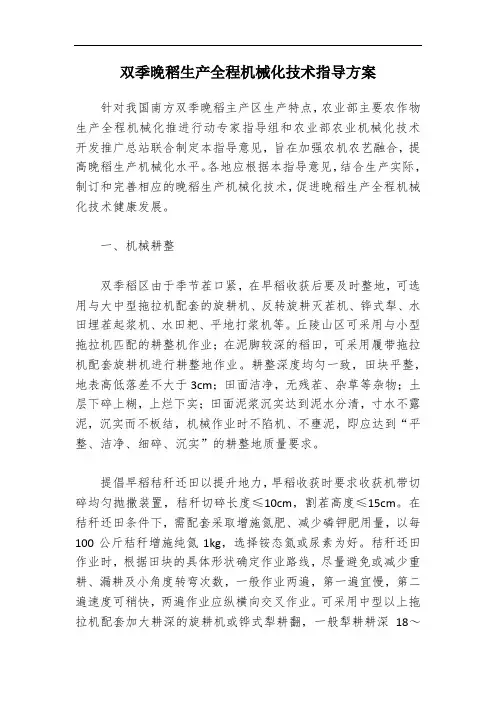 双季晚稻生产全程机械化技术指导方案

针对我国南方双季晚稻主产区生产特点，农业部主要农作物生产全程机械化推进行动专家指导组和农业部农业机械化技术开发推广总站联合制定本指导意见，旨在加强农机农艺融合，提高晚稻生产机械化水平。各地应根据本指导意见，结合生产实际，制订和完善相应的晚稻生产机械化技术，促进晚稻生产全程机械化技术健康发展。

一、机械耕整

双季稻区由于季节茬口紧，在早稻收获后要及时整地，可选用与大中型拖拉机配套的旋耕机、反转旋耕灭茬机、铧式犁、水田埋茬起浆机、水田耙、平地打浆机等。丘陵山区可采用与小型拖拉机匹配的耕整机作业；在泥脚较深的稻田，可采用履带拖拉机配套旋耕机进行耕整地作业。耕整深度均匀一致，田块平整，地表高低落差不大于 3cm；田面洁净，无残茬、杂草等杂物；土层下碎上糊，上烂下实；田面泥浆沉实达到泥水分清，寸水不露泥，沉实而不板结，机械作业时不陷机、不壅泥，即应达到“平整、洁净、细碎、沉实”的耕整地质量要求。

提倡早稻秸秆还田以提升地力，早稻收获时要求收获机带切碎均匀抛撒装置，秸秆切碎长度≤10cm，割茬高度≤15cm。在秸秆还田条件下，需配套采取增施氮肥、减少磷钾肥用量，以每 100 公斤秸秆增施纯氮 1kg，选择铵态氮或尿素为好。秸秆还田作业时，根据田块的具体形状确定作业路线，尽量避免或减少重耕、漏耕及小角度转弯次数，一般作业两遍，第一遍宜慢，第二遍速度可稍快，两遍作业应纵横向交叉作业。可采用中型以上拖拉机配套加大耕深的旋耕机或铧式犁耕翻，一般犁耕耕深 18～